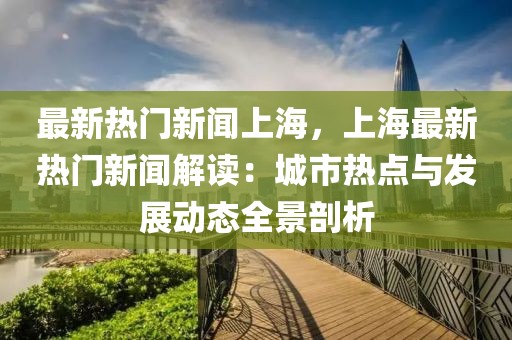 最新热门新闻上海，上海最新热门新闻解读：城市热点与发展动态全景剖析